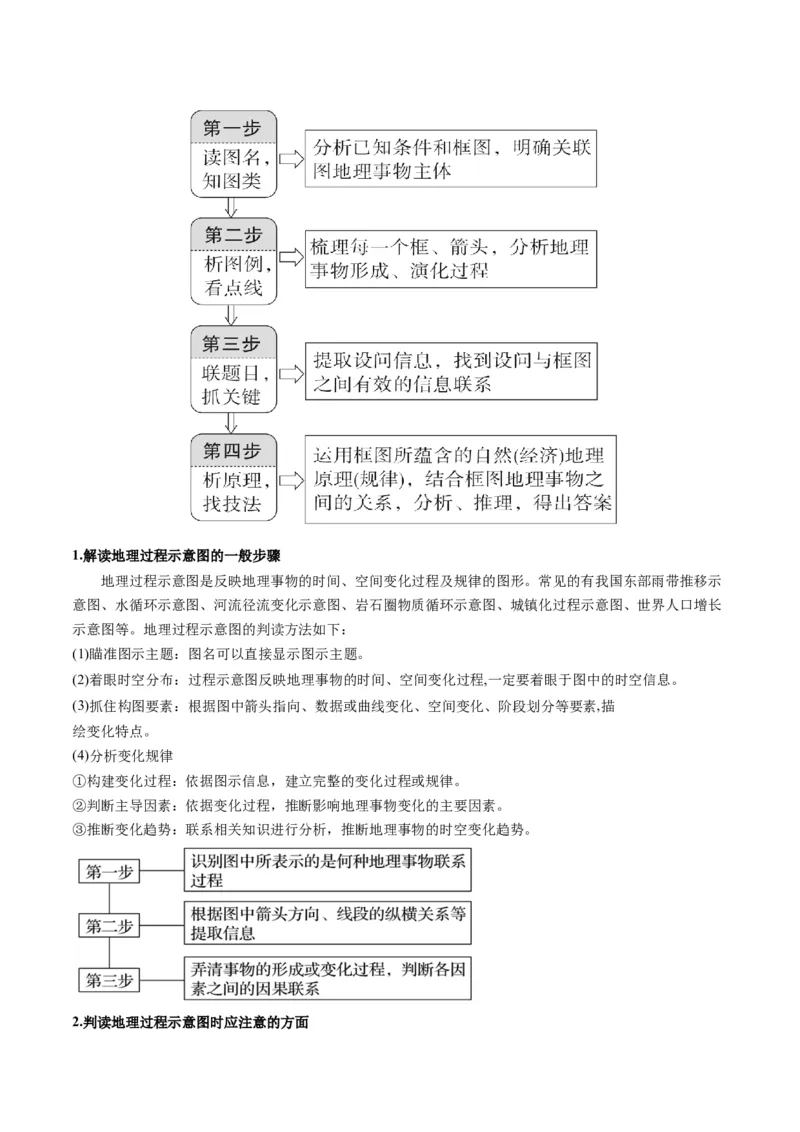 第一步
读图名，知图类

分析已知条件和框图，明确关联图地理事物主体

第二步
析图例，看点线

梳理每一个框、箭头，分析地理事物形成、演化过程

第三步
联题目，抓关键

提取设问信息，找到设问与框图之间有效的信息联系

第四步
析原理，找技法

运用框图所蕴含的自然(经济)地理原理(规律)，结合框图地理事物之间的关系，分析、推理，得出答案

1.解读地理过程示意图的一般步骤

地理过程示意图是反映地理事物的时间、空间变化过程及规律的图形。常见的有我国东部雨带推移示意图、水循环示意图、河流径流变化示意图、岩石圈物质循环示意图、城镇化过程示意图、世界人口增长示意图等。地理过程示意图的判读方法如下：

(1)瞄准图示主题：图名可以直接显示图示主题。

(2)着眼时空分布：过程示意图反映地理事物的时间、空间变化过程,一定要着眼于图中的时空信息。

(3)抓住构图要素：根据图中箭头指向、数据或曲线变化、空间变化、阶段划分等要素,描绘变化特点。

(4)分析变化规律

①构建变化过程：依据图示信息，建立完整的变化过程或规律。

②判断主导因素：依据变化过程，推断影响地理事物变化的主要因素。

③推断变化趋势：联系相关知识进行分析，推断地理事物的时空变化趋势。

第一步
识别图中所表示的是何种地理事物联系过程

第二步
根据图中箭头方向、线段的纵横关系等提取信息

第三步
弄清事物的形成或变化过程，判断各因素之间的因果联系

2.判读地理过程示意图时应注意的方面